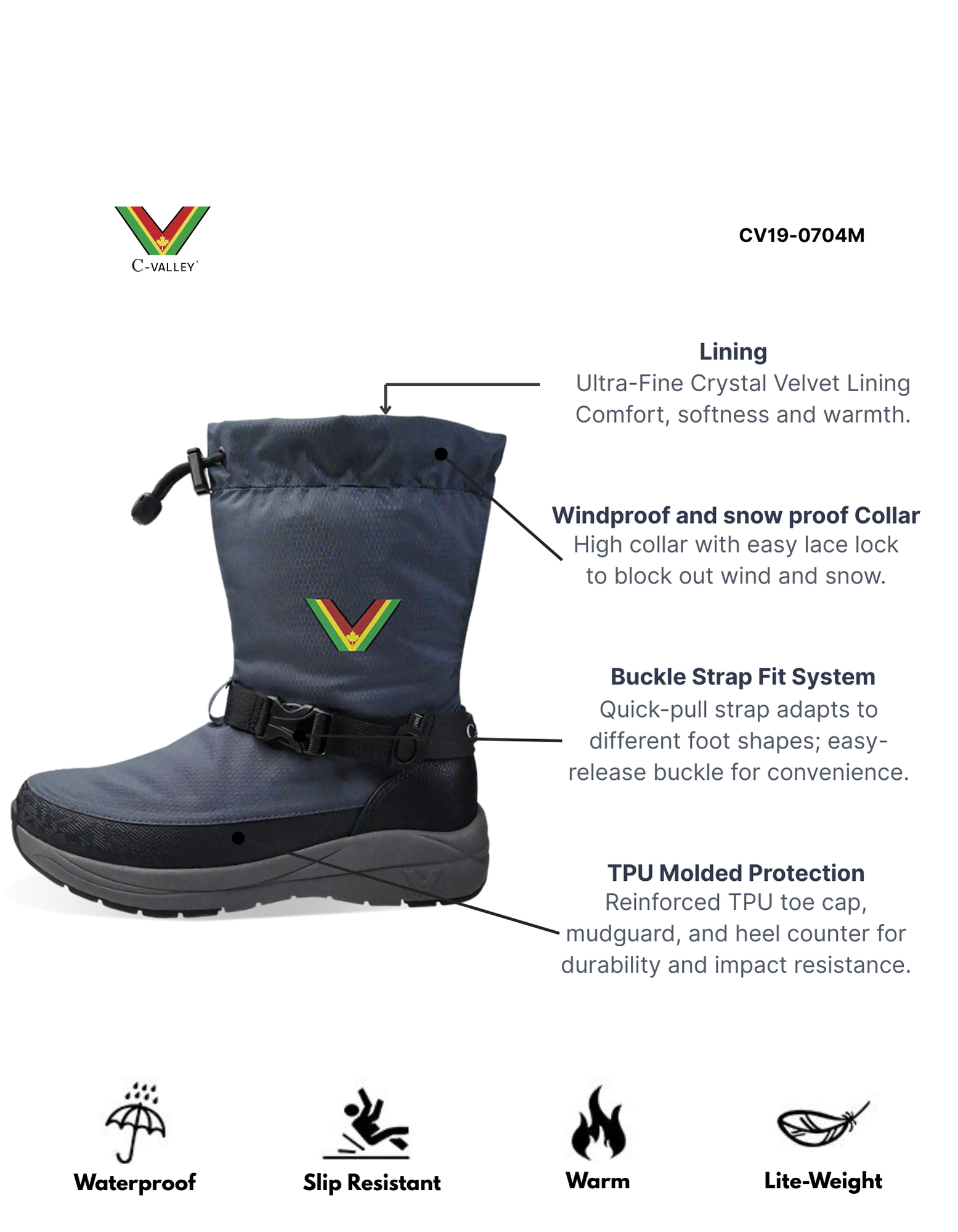 C-VALLEY

CV19-0704M

Lining
Ultra-Fine Crystal Velvet Lining
Comfort, softness and warmth.

Windproof and snow proof Collar
High collar with easy lace lock to block out wind and snow.

Buckle Strap Fit System
Quick-pull strap adapts to different foot shapes; easy-release buckle for convenience.

TPU Molded Protection
Reinforced TPU toe cap, mudguard, and heel counter for durability and impact resistance.

Waterproof

Slip Resistant

Warm

Lite-Weight